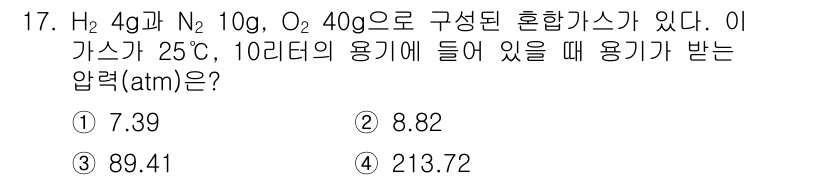 17. $H_2$ 4g과 $N_2$ 10g, $O_2$ 40g으로 구성된 혼합가스가 있다. 이 가스가 25℃, 10리터의 용기에 들어 있을 때 용기가 받는 압력(atm)은?

① 7.39
② 8.82
③ 89.41
④ 213.72